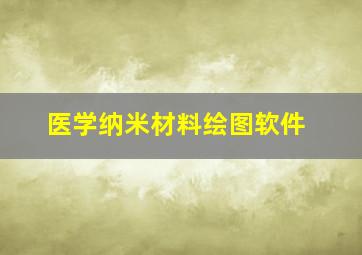 医学纳米材料绘图软件